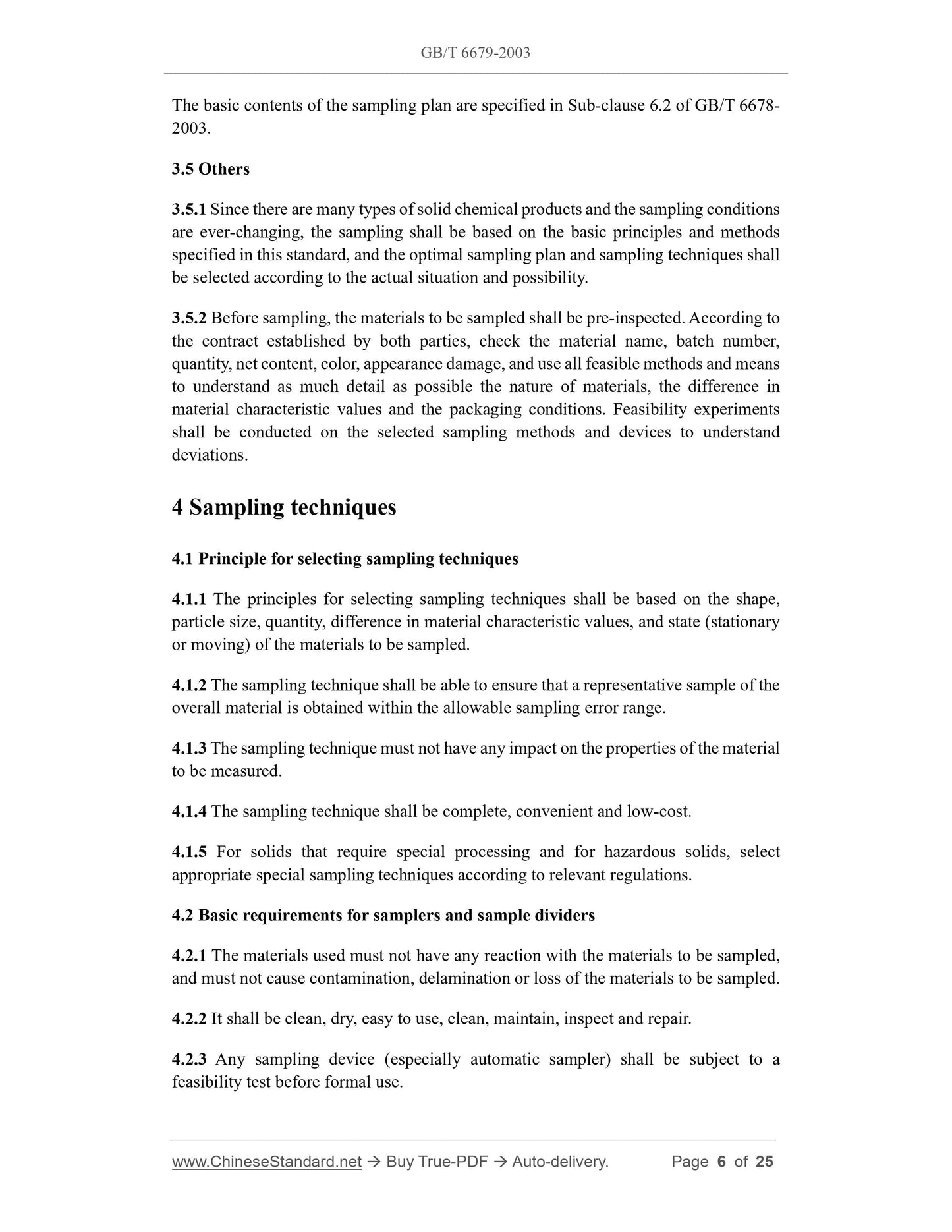 GB/T 6679-2003

The basic contents of the sampling plan are specified in Sub-clause 6.2 of GB/T 6678-2003.

3.5 Others

3.5.1 Since there are many types of solid chemical products and the sampling conditions are ever-changing, the sampling shall be based on the basic principles and methods specified in this standard, and the optimal sampling plan and sampling techniques shall be selected according to the actual situation and possibility.

3.5.2 Before sampling, the materials to be sampled shall be pre-inspected. According to the contract established by both parties, check the material name, batch number, quantity, net content, color, appearance damage, and use all feasible methods and means to understand as much detail as possible the nature of materials, the difference in material characteristic values and the packaging conditions. Feasibility experiments shall be conducted on the selected sampling methods and devices to understand deviations.

4 Sampling techniques

4.1 Principle for selecting sampling techniques

4.1.1 The principles for selecting sampling techniques shall be based on the shape, particle size, quantity, difference in material characteristic values, and state (stationary or moving) of the materials to be sampled.

4.1.2 The sampling technique shall be able to ensure that a representative sample of the overall material is obtained within the allowable sampling error range.

4.1.3 The sampling technique must not have any impact on the properties of the material to be measured.

4.1.4 The sampling technique shall be complete, convenient and low-cost.

4.1.5 For solids that require special processing and for hazardous solids, select appropriate special sampling techniques according to relevant regulations.

4.2 Basic requirements for samplers and sample dividers

4.2.1 The materials used must not have any reaction with the materials to be sampled, and must not cause contamination, delamination or loss of the materials to be sampled.

4.2.2 It shall be clean, dry, easy to use, clean, maintain, inspect and repair.

4.2.3 Any sampling device (especially automatic sampler) shall be subject to a feasibility test before formal use.

www.ChineseStandard.net → Buy True-PDF → Auto-delivery. Page 6 of 25